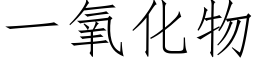 一氧化物